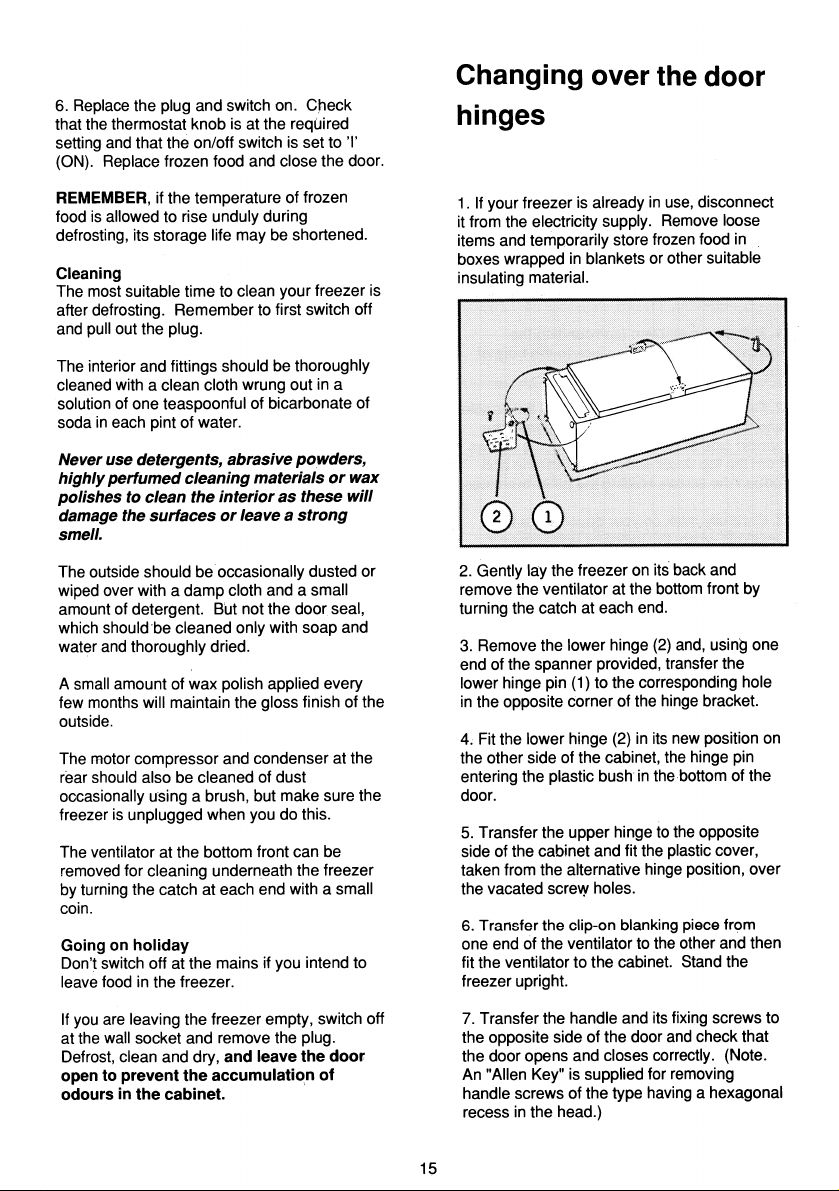 6. Replace the plug and switch on. Check that the thermostat knob is at the required setting and that the on/off switch is set to 'I' (ON). Replace frozen food and close the door.

REMEMBER, if the temperature of frozen food is allowed to rise unduly during defrosting, its storage life may be shortened.

Cleaning
The most suitable time to clean your freezer is after defrosting. Remember to first switch off and pull out the plug.

The interior and fittings should be thoroughly cleaned with a clean cloth wrung out in a solution of one teaspoonful of bicarbonate of soda in each pint of water.

Never use detergents, abrasive powders, highly perfumed cleaning materials or wax polishes to clean the interior as these will damage the surfaces or leave a strong smell.

The outside should be occasionally dusted or wiped over with a damp cloth and a small amount of detergent. But not the door seal, which should be cleaned only with soap and water and thoroughly dried.

A small amount of wax polish applied every few months will maintain the gloss finish of the outside.

The motor compressor and condenser at the rear should also be cleaned of dust occasionally using a brush, but make sure the freezer is unplugged when you do this.

The ventilator at the bottom front can be removed for cleaning underneath the freezer by turning the catch at each end with a small coin.

Going on holiday
Don't switch off at the mains if you intend to leave food in the freezer.

If you are leaving the freezer empty, switch off at the wall socket and remove the plug. Defrost, clean and dry, and leave the door open to prevent the accumulation of odours in the cabinet.

Changing over the door hinges

1. If your freezer is already in use, disconnect it from the electricity supply. Remove loose items and temporarily store frozen food in boxes wrapped in blankets or other suitable insulating material.

2
1

2. Gently lay the freezer on its back and remove the ventilator at the bottom front by turning the catch at each end.

3. Remove the lower hinge (2) and, using one end of the spanner provided, transfer the lower hinge pin (1) to the corresponding hole in the opposite corner of the hinge bracket.

4. Fit the lower hinge (2) in its new position on the other side of the cabinet, the hinge pin entering the plastic bush in the bottom of the door.

5. Transfer the upper hinge to the opposite side of the cabinet and fit the plastic cover, taken from the alternative hinge position, over the vacated screw holes.

6. Transfer the clip-on blanking piece from one end of the ventilator to the other and then fit the ventilator to the cabinet. Stand the freezer upright.

7. Transfer the handle and its fixing screws to the opposite side of the door and check that the door opens and closes correctly. (Note. An "Allen Key" is supplied for removing handle screws of the type having a hexagonal recess in the head.)

15